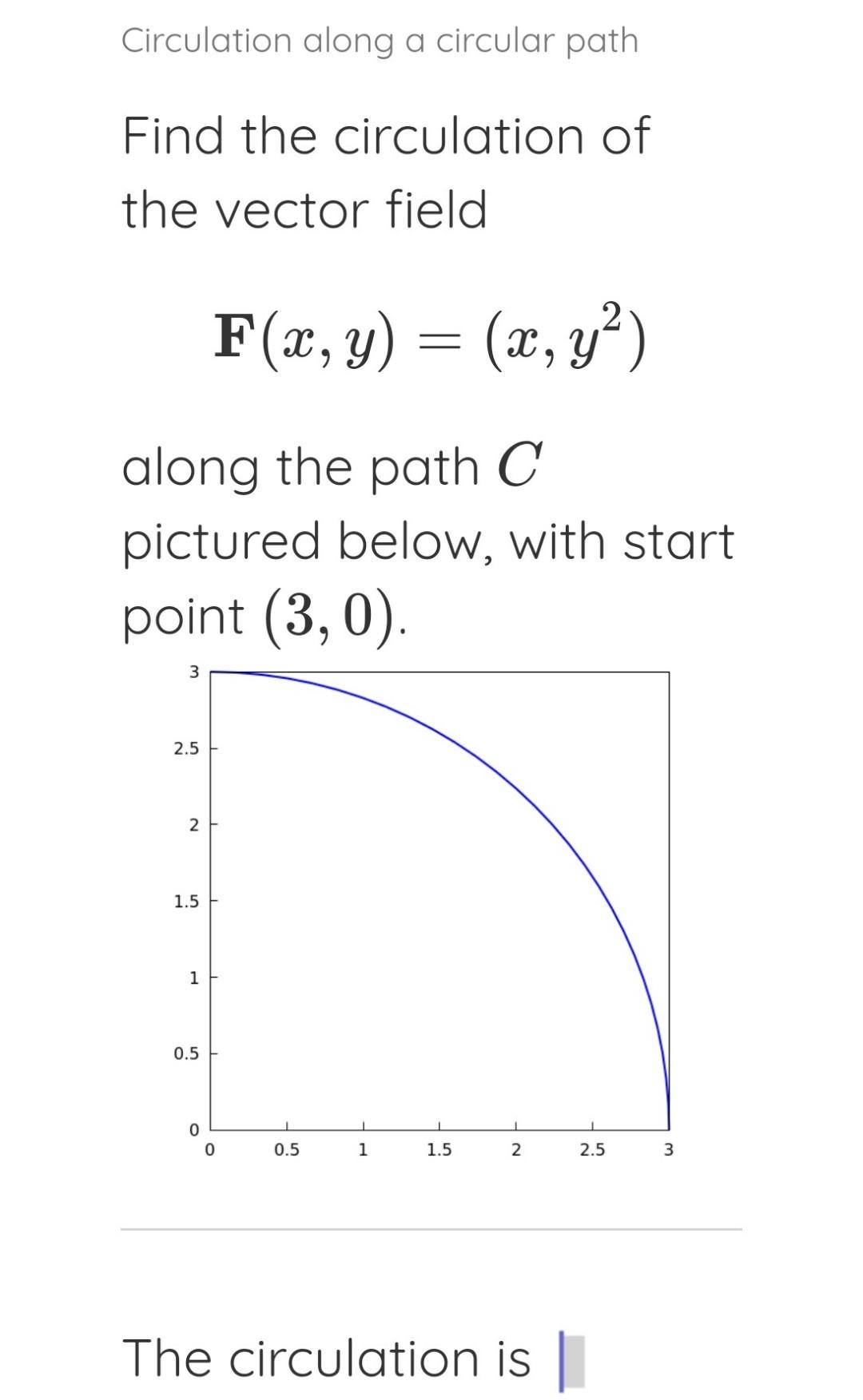 Circulation along a circular path

Find the circulation of the vector field

$\mathbf{F}(x, y) = (x, y^2)$

along the path $C$ pictured below, with start point $(3, 0)$.

3
2.5
2
1.5
1
0.5
0
0
0.5
1
1.5
2
2.5
3

The circulation is